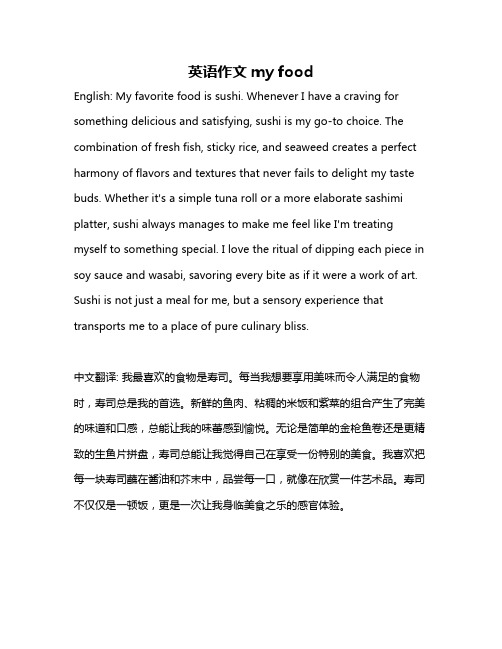 英语作文 my food

English: My favorite food is sushi. Whenever I have a craving for something delicious and satisfying, sushi is my go-to choice. The combination of fresh fish, sticky rice, and seaweed creates a perfect harmony of flavors and textures that never fails to delight my taste buds. Whether it's a simple tuna roll or a more elaborate sashimi platter, sushi always manages to make me feel like I'm treating myself to something special. I love the ritual of dipping each piece in soy sauce and wasabi, savoring every bite as if it were a work of art. Sushi is not just a meal for me, but a sensory experience that transports me to a place of pure culinary bliss.

中文翻译: 我最喜欢的食物是寿司。每当我想要享用美味而令人满足的食物时，寿司总是我的首选。新鲜的鱼肉、粘稠的米饭和紫菜的组合产生了完美的味道和口感，总能让我的味蕾感到愉悦。无论是简单的金枪鱼卷还是更精致的生鱼片拼盘，寿司总能让我觉得自己在享受一份特别的美食。我喜欢把每一块寿司蘸在酱油和芥末中，品尝每一口，就像在欣赏一件艺术品。寿司不仅仅是一顿饭，更是一次让我身临美食之乐的感官体验。